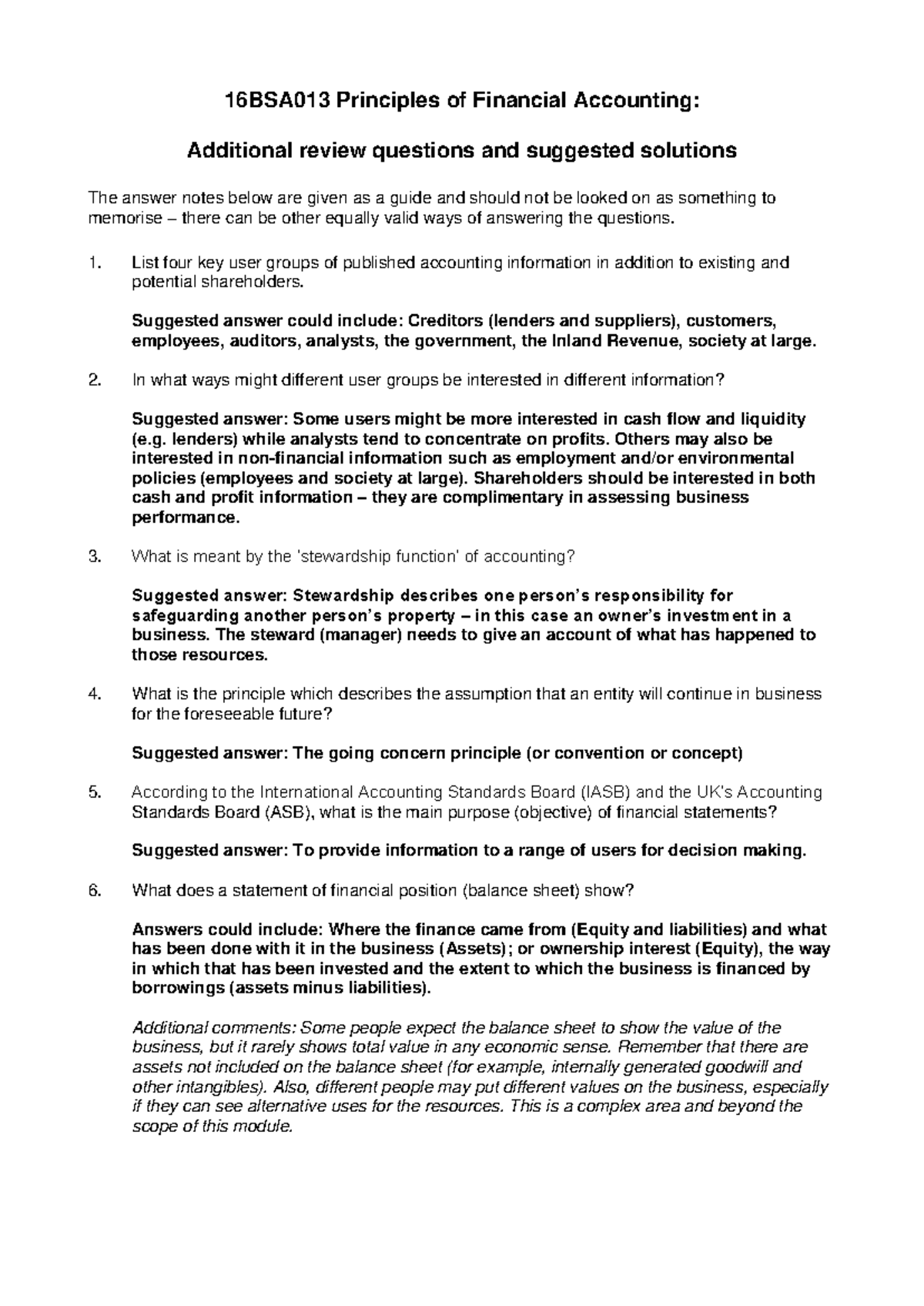 16BSA013 Principles of Financial Accounting:

Additional review questions and suggested solutions

The answer notes below are given as a guide and should not be looked on as something to memorise – there can be other equally valid ways of answering the questions.

1. List four key user groups of published accounting information in addition to existing and potential shareholders.

Suggested answer could include: Creditors (lenders and suppliers), customers, employees, auditors, analysts, the government, the Inland Revenue, society at large.

2. In what ways might different user groups be interested in different information?

Suggested answer: Some users might be more interested in cash flow and liquidity (e.g. lenders) while analysts tend to concentrate on profits. Others may also be interested in non-financial information such as employment and/or environmental policies (employees and society at large). Shareholders should be interested in both cash and profit information – they are complimentary in assessing business performance.

3. What is meant by the 'stewardship function' of accounting?

Suggested answer: Stewardship describes one person's responsibility for safeguarding another person's property – in this case an owner's investment in a business. The steward (manager) needs to give an account of what has happened to those resources.

4. What is the principle which describes the assumption that an entity will continue in business for the foreseeable future?

Suggested answer: The going concern principle (or convention or concept)

5. According to the International Accounting Standards Board (IASB) and the UK's Accounting Standards Board (ASB), what is the main purpose (objective) of financial statements?

Suggested answer: To provide information to a range of users for decision making.

6. What does a statement of financial position (balance sheet) show?

Answers could include: Where the finance came from (Equity and liabilities) and what has been done with it in the business (Assets); or ownership interest (Equity), the way in which that has been invested and the extent to which the business is financed by borrowings (assets minus liabilities).

Additional comments: Some people expect the balance sheet to show the value of the business, but it rarely shows total value in any economic sense. Remember that there are assets not included on the balance sheet (for example, internally generated goodwill and other intangibles). Also, different people may put different values on the business, especially if they can see alternative uses for the resources. This is a complex area and beyond the scope of this module.